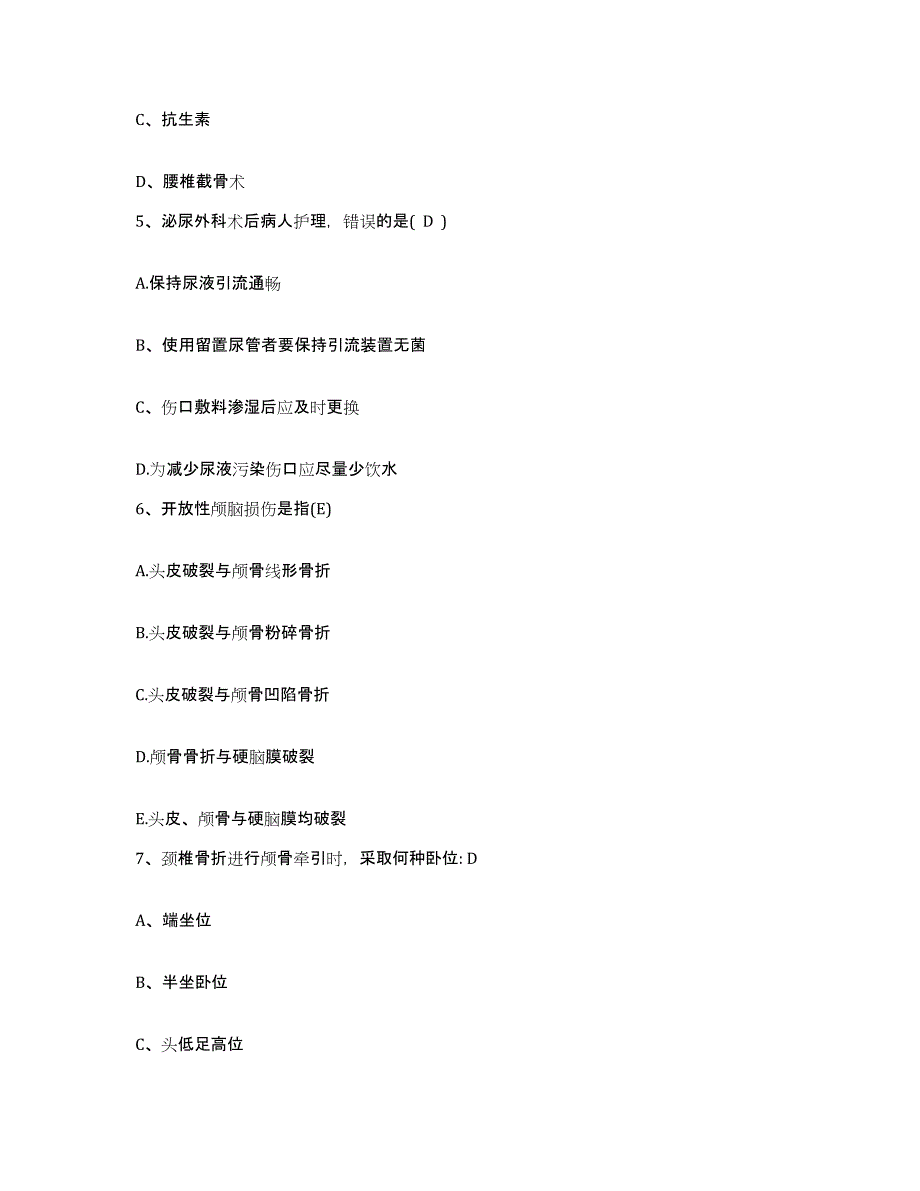 C、抗生素

D、腰椎截骨术

5、泌尿外科术后病人护理，错误的是( D )

A.保持尿液引流通畅

B、使用留置尿管者要保持引流装置无菌

C、伤口敷料渗湿后应及时更换

D.为减少尿液污染伤口应尽量少饮水

6、开放性颅脑损伤是指(E)

A.头皮破裂与颅骨线形骨折

B.头皮破裂与颅骨粉碎骨折

C.头皮破裂与颅骨凹陷骨折

D.颅骨骨折与硬脑膜破裂

E.头皮、颅骨与硬脑膜均破裂

7、颈椎骨折进行颅骨牵引时，采取何种卧位: D

A、端坐位

B、半坐卧位

C、头低足高位